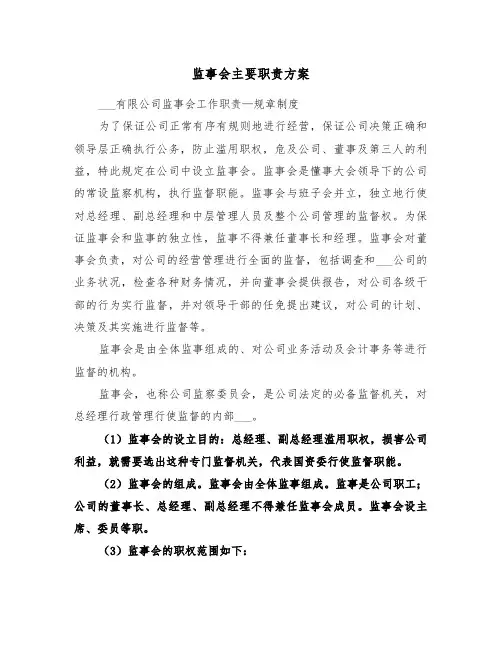 监事会主要职责方案

___有限公司监事会工作职责—规章制度

为了保证公司正常有序有规则地进行经营，保证公司决策正确和领导层正确执行公务，防止滥用职权，危及公司、董事及第三人的利益，特此规定在公司中设立监事会。监事会是懂事大会领导下的公司的常设监察机构，执行监督职能。监事会与班子会并立，独立地行使对总经理、副总经理和中层管理人员及整个公司管理的监督权。为保证监事会和监事的独立性，监事不得兼任董事长和经理。监事会对董事会负责，对公司的经营管理进行全面的监督，包括调查和___公司的业务状况，检查各种财务情况，并向董事会提供报告，对公司各级干部的行为实行监督，并对领导干部的任免提出建议，对公司的计划、决策及其实施进行监督等。

监事会是由全体监事组成的、对公司业务活动及会计事务等进行监督的机构。

监事会，也称公司监察委员会，是公司法定的必备监督机关，对总经理行政管理行使监督的内部___。

（1）监事会的设立目的：总经理、副总经理滥用职权，损害公司利益，就需要选出这种专门监督机关，代表国资委行使监督职能。

（2）监事会的组成。监事会由全体监事组成。监事是公司职工；公司的董事长、总经理、副总经理不得兼任监事会成员。监事会设主席、委员等职。

（3）监事会的职权范围如下：